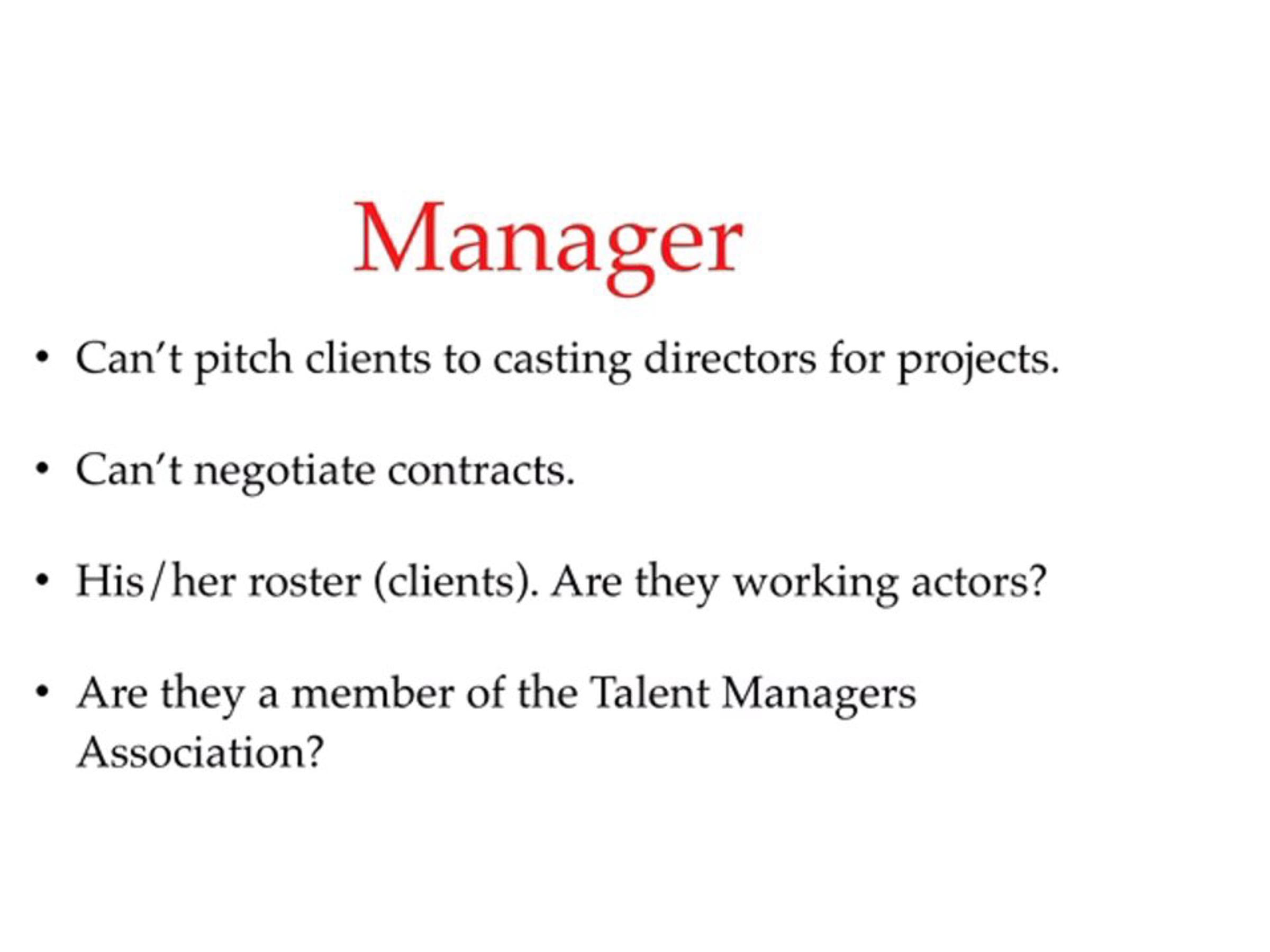 Manager

• Can't pitch clients to casting directors for projects.

• Can't negotiate contracts.

• His/her roster (clients). Are they working actors?

• Are they a member of the Talent Managers Association?